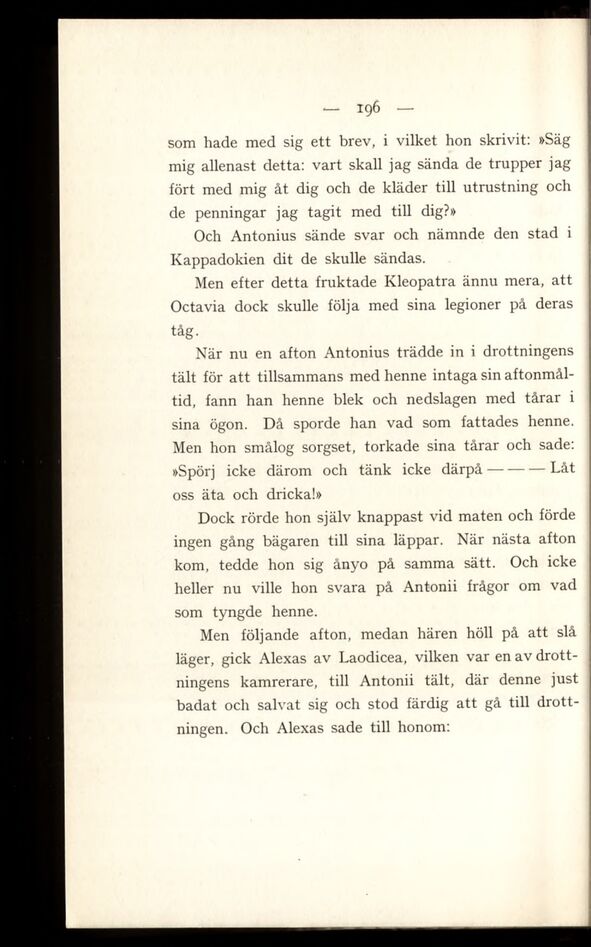 — 196 —

som hade med sig ett brev, i vilket hon skrivit: »Säg mig allenast detta: vart skall jag sända de trupper jag fört med mig åt dig och de kläder till utrustning och de penningar jag tagit med till dig?»

Och Antonius sände svar och nämnde den stad i Kappadokien dit de skulle sändas.

Men efter detta fruktade Kleopatra ännu mera, att Octavia dock skulle följa med sina legioner på deras tåg.

När nu en afton Antonius trädde in i drottningens tält för att tillsammans med henne intaga sin aftonmåltid, fann han henne blek och nedslagen med tårar i sina ögon. Då sporde han vad som fattades henne. Men hon smålog sorgset, torkade sina tårar och sade: »Spörj icke därom och tänk icke därpå — — — Låt oss äta och dricka!»

Dock rörde hon själv knappast vid maten och förde ingen gång bägaren till sina läppar. När nästa afton kom, tedde hon sig ånyo på samma sätt. Och icke heller nu ville hon svara på Antonii frågor om vad som tyngde henne.

Men följande afton, medan hären höll på att slå läger, gick Alexas av Laodicea, vilken var en av drottningens kamrerare, till Antonii tält, där denne just badat och salvat sig och stod färdig att gå till drottningen. Och Alexas sade till honom: